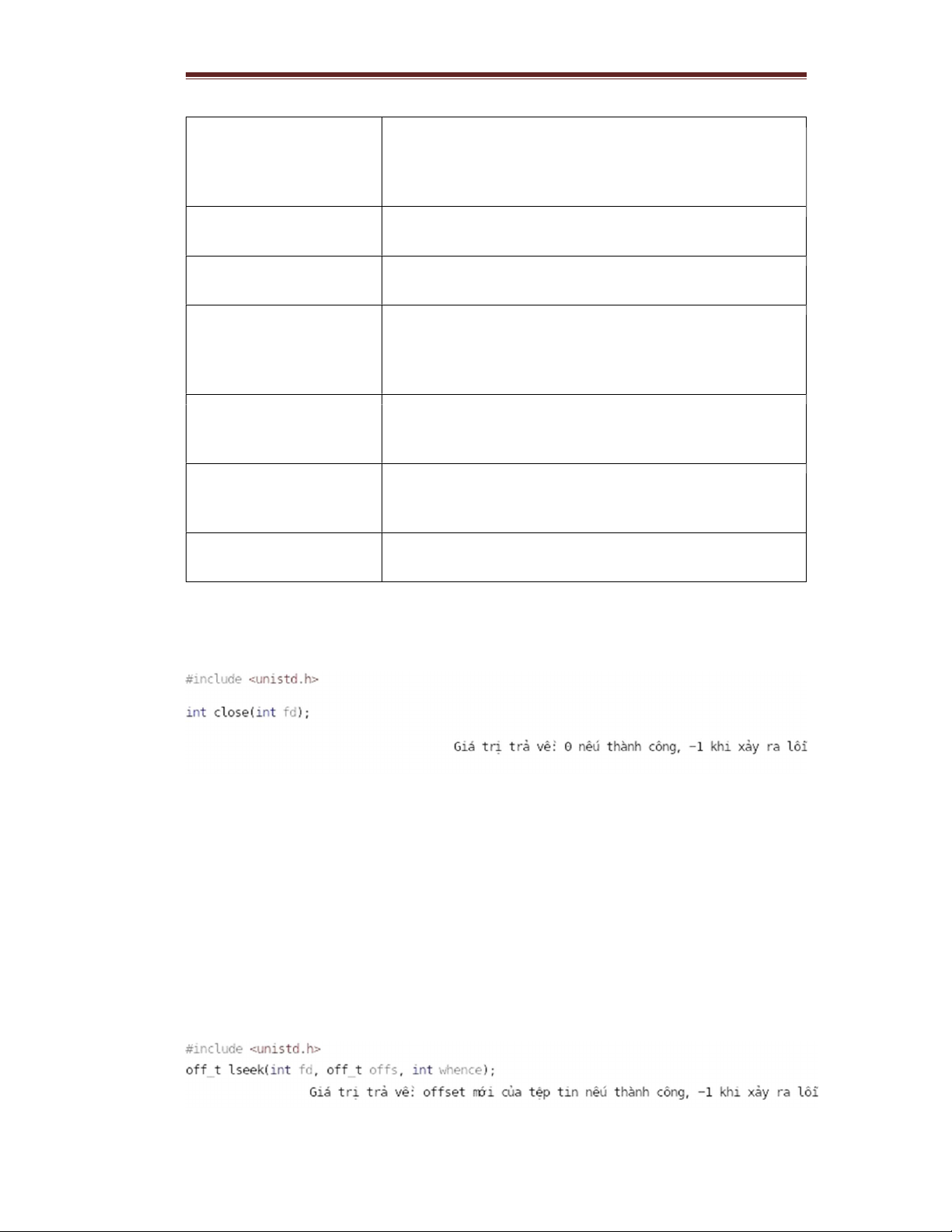 #include <unistd.h>

int close(int fd);

Giá trị trả về: 0 nếu thành công, -1 khi xảy ra lỗi

#include <unistd.h>
off_t lseek(int fd, off_t offs, int whence);
Giá trị trả về: offset mới của tệp tin nếu thành công, -1 khi xảy ra lỗi